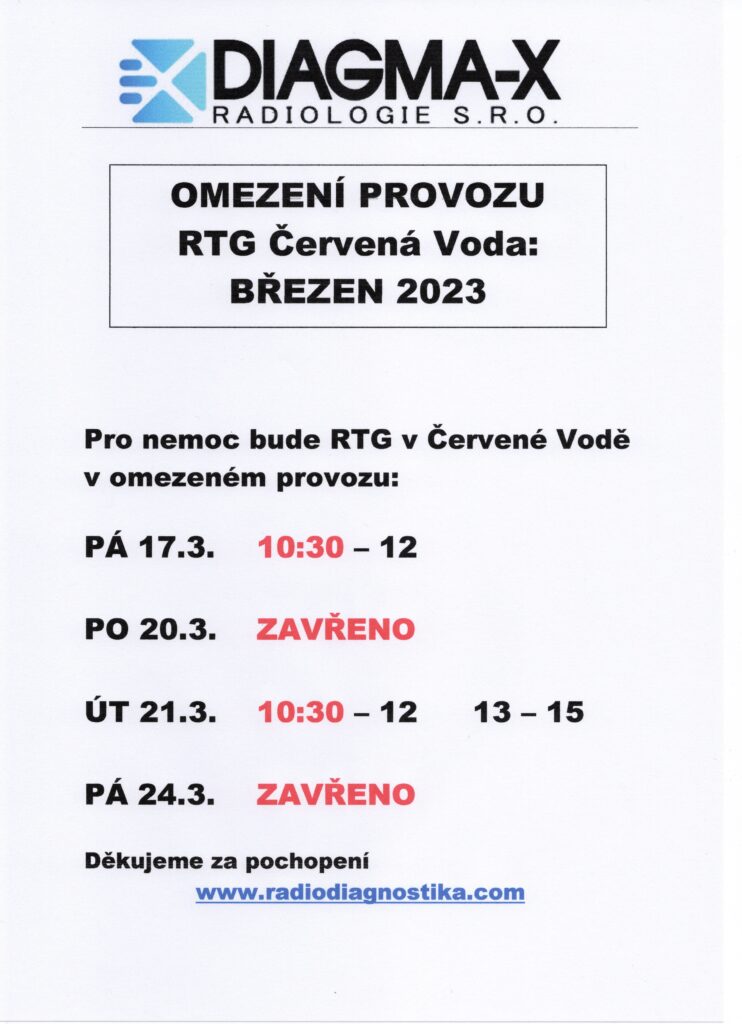 DIAGMA-X
RADIOLOGIE S.R.O.

OMEZENÍ PROVOZU
RTG Červená Voda:
BŘEZEN 2023

Pro nemoc bude RTG v Červené Vodě v omezeném provozu:

PÁ 17.3. 10:30 – 12

PO 20.3. ZAVŘENO

ÚT 21.3. 10:30 – 12 13 – 15

PÁ 24.3. ZAVŘENO

Děkujeme za pochopení
www.radiodiagnostika.com